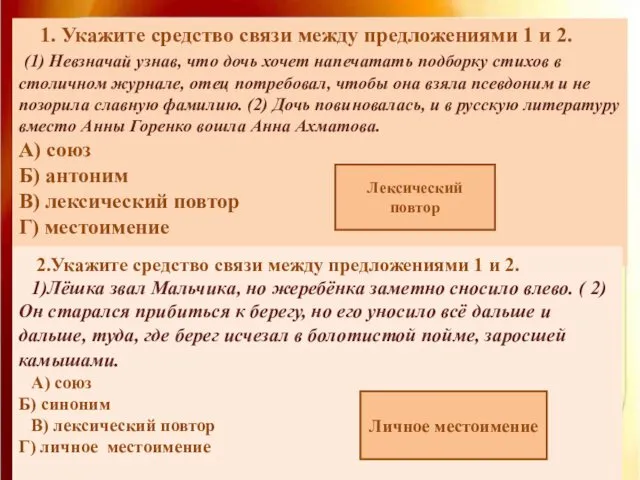 1. Укажите средство связи между предложениями 1 и 2.

(1) Невзначай узнав, что дочь хочет напечатать подборку стихов в столичном журнале, отец потребовал, чтобы она взяла псевдоним и не позорила славную фамилию. (2) Дочь повиновалась, и в русскую литературу вместо Анны Горенко вошла Анна Ахматова.

А) союз
Б) антоним
В) лексический повтор
Г) местоимение

Лексический повтор

2.Укажите средство связи между предложениями 1 и 2.

1)Лёшка звал Мальчика, но жеребёнка заметно сносило влево. ( 2) Он старался прибиться к берегу, но его уносило всё дальше и дальше, туда, где берег исчезал в болотистой пойме, заросшей камышами.

А) союз
Б) синоним
В) лексический повтор
Г) личное местоимение

Личное местоимение